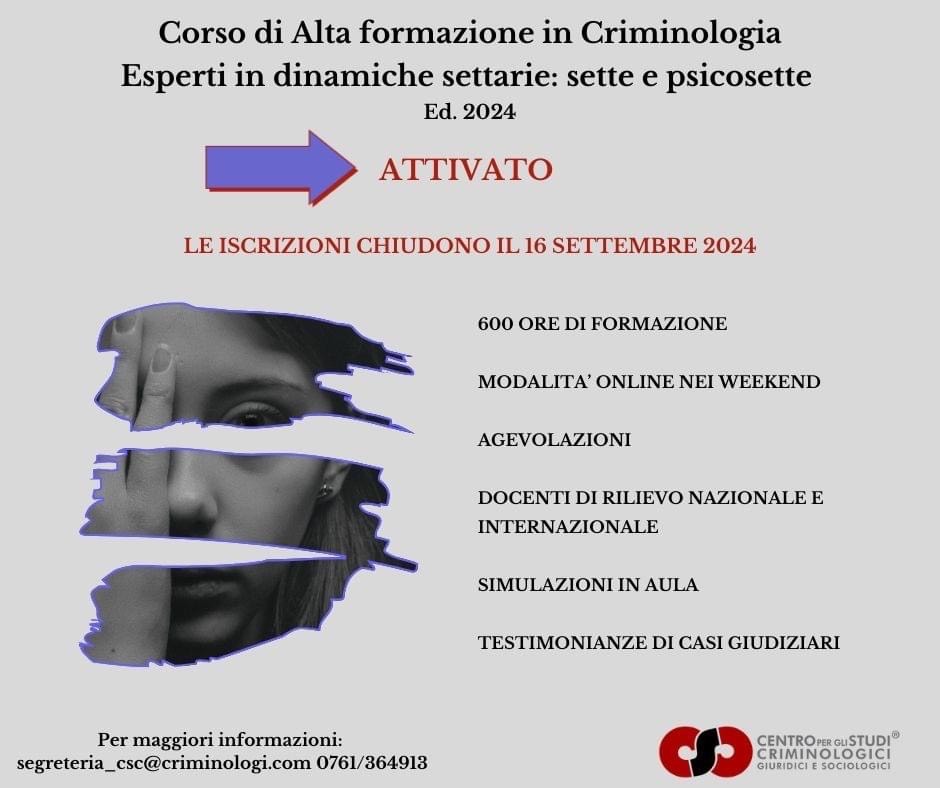 Corso di Alta formazione in Criminologia
Esperti in dinamiche settarie: sette e psicosette
Ed. 2024

ATTIVATO

LE ISCRIZIONI CHIUDONO IL 16 SETTEMBRE 2024

600 ORE DI FORMAZIONE

MODALITA' ONLINE NEI WEEKEND

AGEVOLAZIONI

DOCENTI DI RILIEVO NAZIONALE E INTERNAZIONALE

SIMULAZIONI IN AULA

TESTIMONIANZE DI CASI GIUDIZIARI

Per maggiori informazioni:
segreteria_csc@criminologi.com 0761/364913

CENTRO PER GLI STUDI® CRIMINOLOGICI GIURIDICI E SOCIOLOGICI